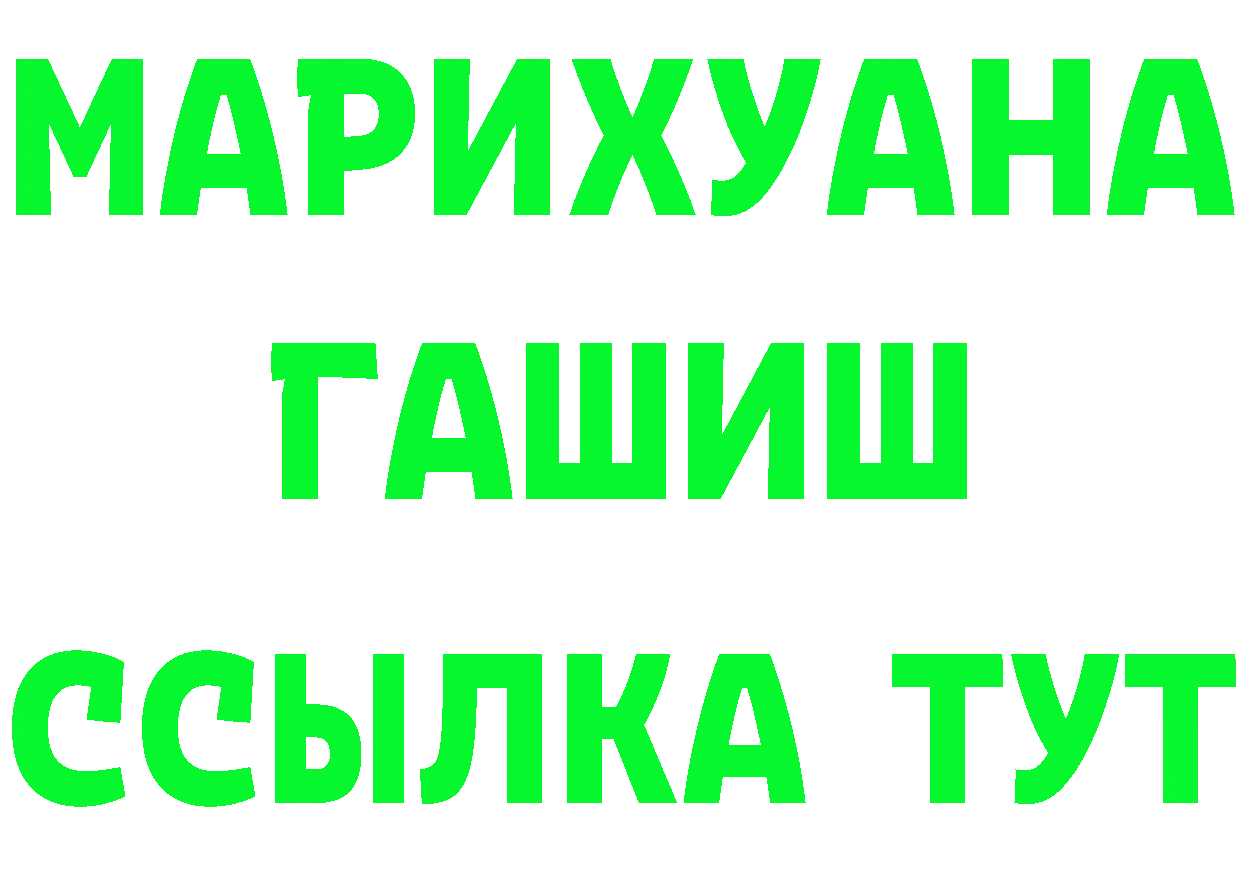 МАРИХУАНА
ГАШИШ
ССЫЛКА ТУТ